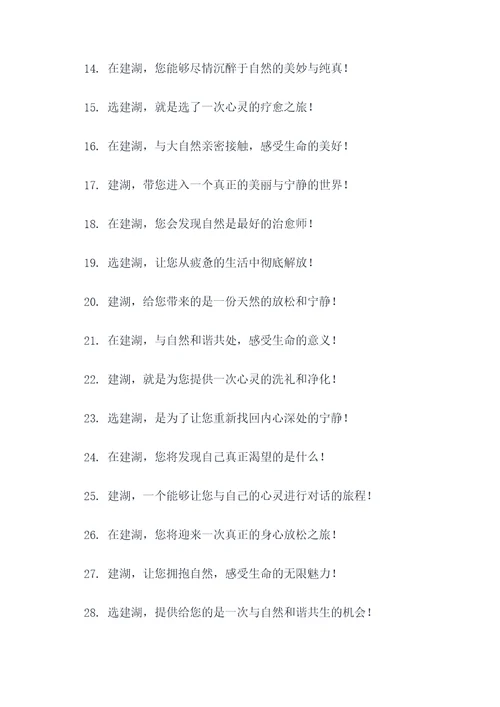 14. 在建湖，您能够尽情沉醉于自然的美妙与纯真！

15. 选建湖，就是选了一次心灵的疗愈之旅！

16. 在建湖，与大自然亲密接触，感受生命的美好！

17. 建湖，带您进入一个真正的美丽与宁静的世界！

18. 在建湖，您会发现自然是最好的治愈师！

19. 选建湖，让您从疲惫的生活中彻底解放！

20. 建湖，给您带来的是一份天然的放松和宁静！

21. 在建湖，与自然和谐共处，感受生命的意义！

22. 建湖，就是为您提供一次心灵的洗礼和净化！

23. 选建湖，是为了让您重新找回内心深处的宁静！

24. 在建湖，您将发现自己真正渴望的是什么！

25. 建湖，一个能够让您与自己的心灵进行对话的旅程！

26. 在建湖，您将迎来一次真正的身心放松之旅！

27. 建湖，让您拥抱自然，感受生命的无限魅力！

28. 选建湖，提供给您的是一次与自然和谐共生的机会！